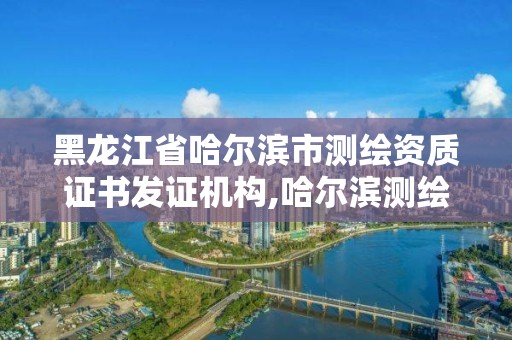 黑龙江省哈尔滨市测绘资质证书发证机构,哈尔滨测绘